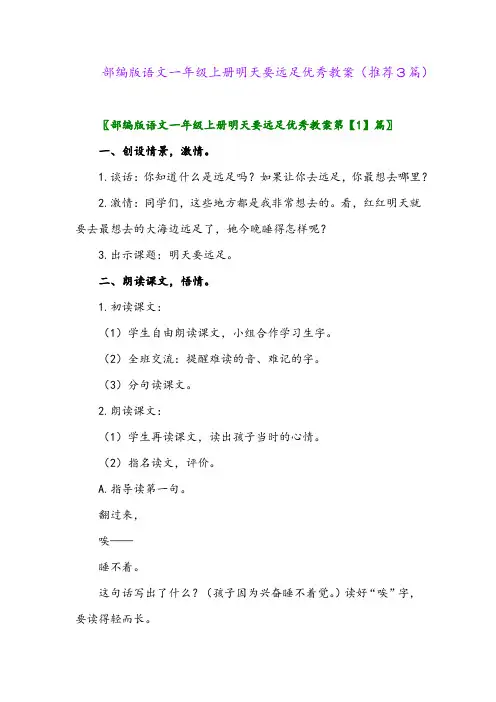 部编版语文一年级上册明天要远足优秀教案（推荐3篇）

〖部编版语文一年级上册明天要远足优秀教案第【1】篇〗

一、创设情景，激情。

1.谈话：你知道什么是远足吗？如果让你去远足，你最想去哪里？

2.激情：同学们，这些地方都是我非常想去的。看，红红明天就要去最想去的大海边远足了，她今晚睡得怎样呢？

3.出示课题：明天要远足。

二、朗读课文，悟情。

1.初读课文：

（1）学生自由朗读课文，小组合作学习生字。

（2）全班交流：提醒难读的音、难记的字。

（3）分句读课文。

2.朗读课文：

（1）学生再读课文，读出孩子当时的心情。

（2）指名读文，评价。

A.指导读第一句。

翻过来，

唉——

睡不着。

这句话写出了什么？（孩子因为兴奋睡不着觉。）读好“唉”字，要读得轻而长。